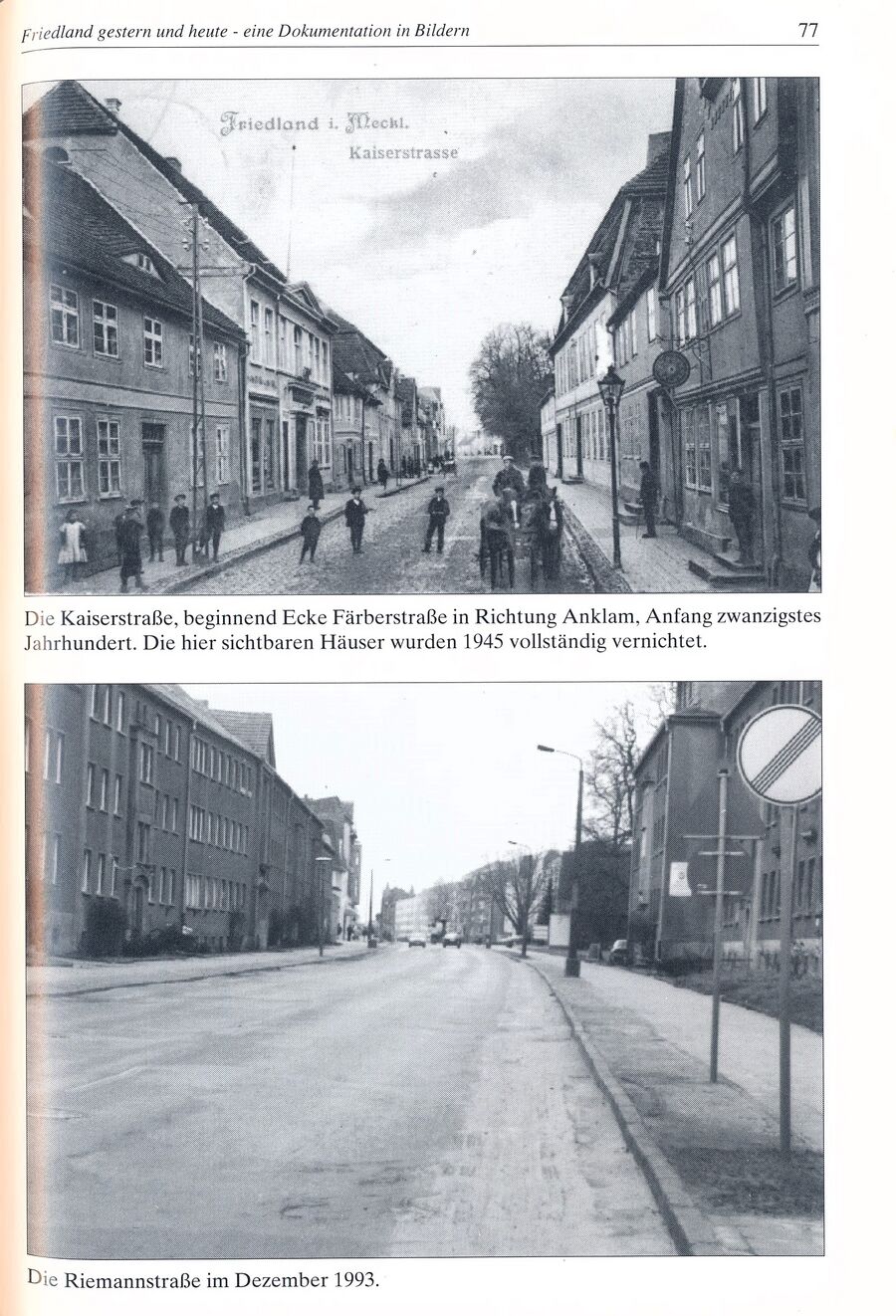 Friedland gestern und heute - eine Dokumentation in Bildern 77

Friedland i. Meckl.
Kaiserstrasse

Die Kaiserstraße, beginnend Ecke Färberstraße in Richtung Anklam, Anfang zwanzigstes Jahrhundert. Die hier sichtbaren Häuser wurden 1945 vollständig vernichtet.

Die Riemannstraße im Dezember 1993.